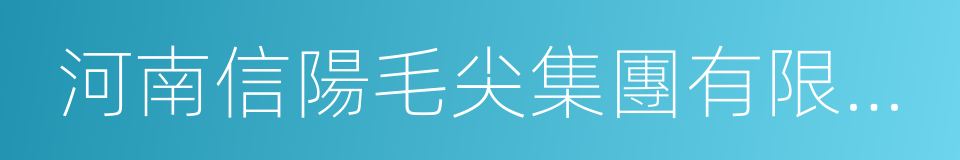 河南信陽毛尖集團有限...